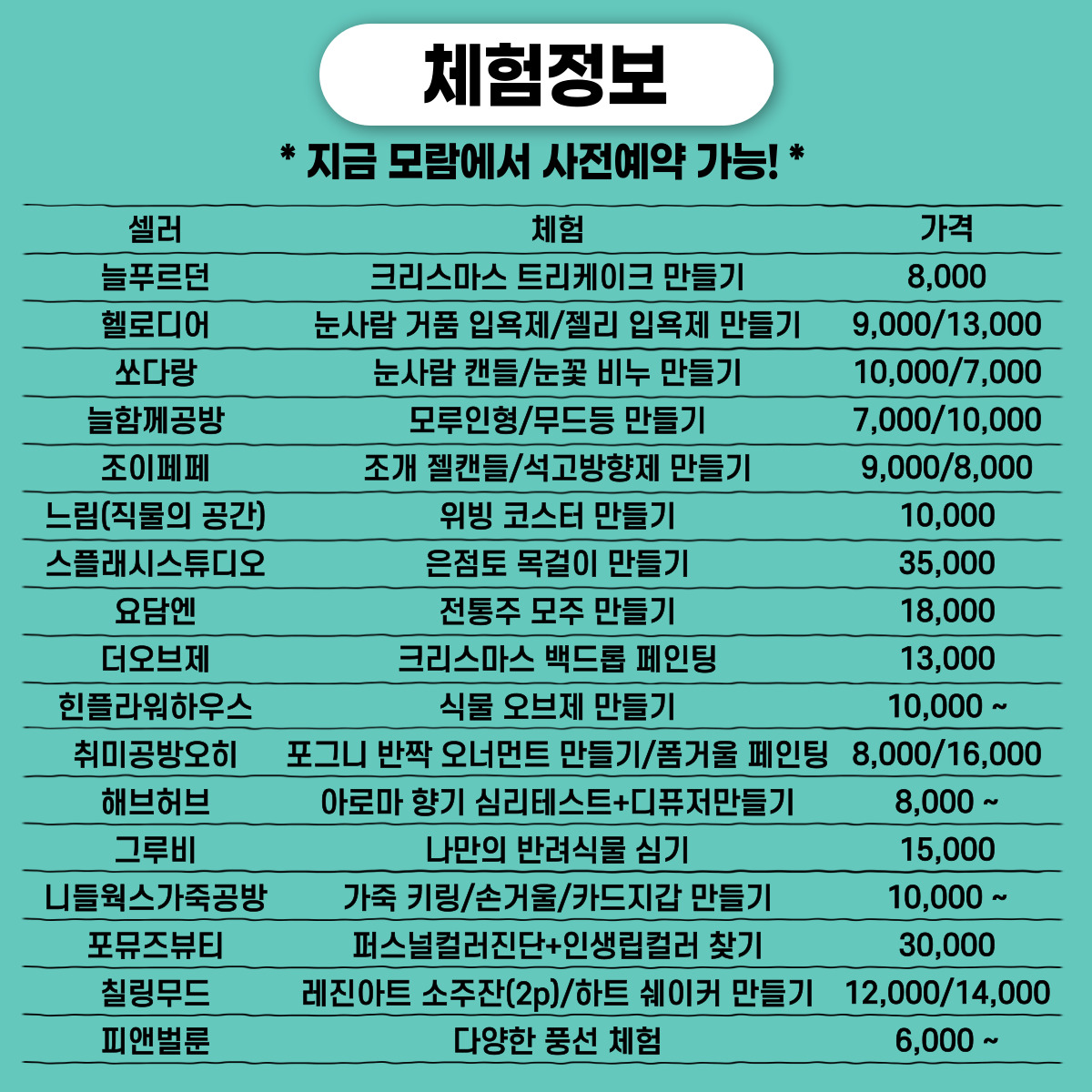 체험정보

* 지금 모람에서 사전예약 가능! *

| 셀러 | 체험 | 가격 |
|---|---|---|
| 늘푸르던 | 크리스마스 트리케이크 만들기 | 8,000 |
| 헬로디어 | 눈사람 거품 입욕제/젤리 입욕제 만들기 | 9,000/13,000 |
| 쏘다랑 | 눈사람 캔들/눈꽃 비누 만들기 | 10,000/7,000 |
| 늘함께공방 | 모루인형/무드등 만들기 | 7,000/10,000 |
| 조이페페 | 조개 젤캔들/석고방향제 만들기 | 9,000/8,000 |
| 느림(직물의 공간) | 위빙 코스터 만들기 | 10,000 |
| 스플래시스튜디오 | 은점토 목걸이 만들기 | 35,000 |
| 요담엔 | 전통주 모주 만들기 | 18,000 |
| 더오브제 | 크리스마스 백드롭 페인팅 | 13,000 |
| 힌플라워하우스 | 식물 오브제 만들기 | 10,000 ~ |
| 취미공방오히 | 포그니 반짝 오너먼트 만들기/폼거울 페인팅 | 8,000/16,000 |
| 해브허브 | 아로마 향기 심리테스트+디퓨저만들기 | 8,000 ~ |
| 그루비 | 나만의 반려식물 심기 | 15,000 |
| 니들웍스가죽공방 | 가죽 키링/손거울/카드지갑 만들기 | 10,000 ~ |
| 포뮤즈뷰티 | 퍼스널컬러진단+인생립컬러 찾기 | 30,000 |
| 칠링무드 | 레진아트 소주잔(2p)/하트 쉐이커 만들기 | 12,000/14,000 |
| 피앤벌룬 | 다양한 풍선 체험 | 6,000 ~ |